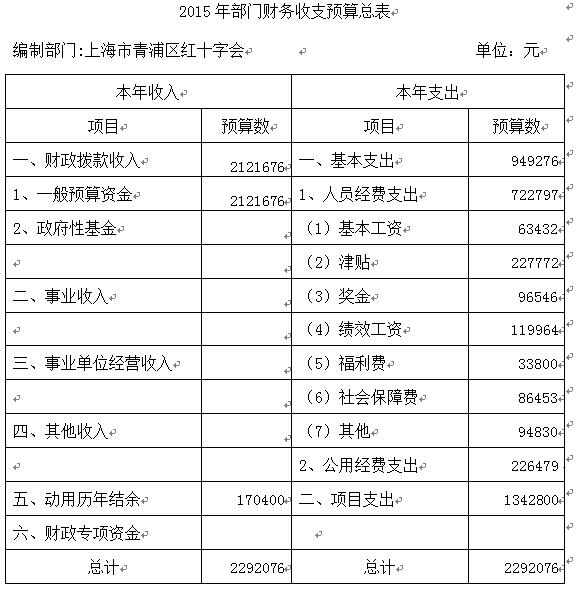 2015 年部门财务收支预算总表

编制部门:上海市青浦区红十字会　　单位：元

| 本年收入 | | 本年支出 | |
|---|---|---|---|
| 项目 | 预算数 | 项目 | 预算数 |
| 一、财政拨款收入 | 2121676 | 一、基本支出 | 949276 |
| 1、一般预算资金 | 2121676 | 1、人员经费支出 | 722797 |
| 2、政府性基金 | | （1）基本工资 | 63432 |
| | | （2）津贴 | 227772 |
| 二、事业收入 | | （3）奖金 | 96546 |
| | | （4）绩效工资 | 119964 |
| 三、事业单位经营收入 | | （5）福利费 | 33800 |
| | | （6）社会保障费 | 86453 |
| 四、其他收入 | | （7）其他 | 94830 |
| | | 2、公用经费支出 | 226479 |
| 五、动用历年结余 | 170400 | 二、项目支出 | 1342800 |
| 六、财政专项资金 | | | |
| 总计 | 2292076 | 总计 | 2292076 |